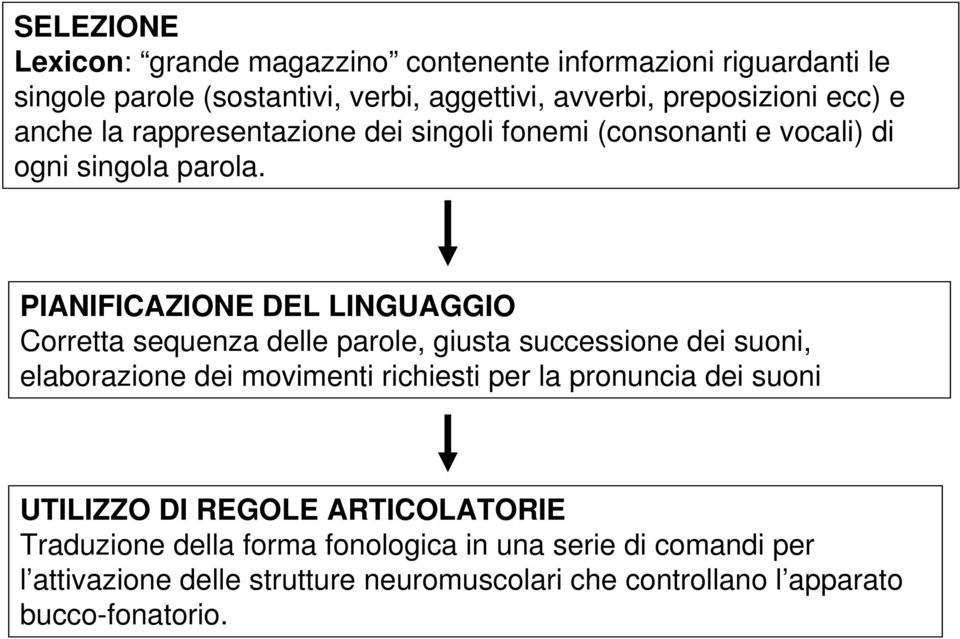 SELEZIONE
Lexicon: “grande magazzino” contenente informazioni riguardanti le singole parole (sostantivi, verbi, aggettivi, avverbi, preposizioni ecc) e anche la rappresentazione dei singoli fonemi (consonanti e vocali) di ogni singola parola.

PIANIFICAZIONE DEL LINGUAGGIO
Corretta sequenza delle parole, giusta successione dei suoni, elaborazione dei movimenti richiesti per la pronuncia dei suoni

UTILIZZO DI REGOLE ARTICOLATORIE
Traduzione della forma fonologica in una serie di comandi per l’attivazione delle strutture neuromuscolari che controllano l’apparato bucco-fonatorio.